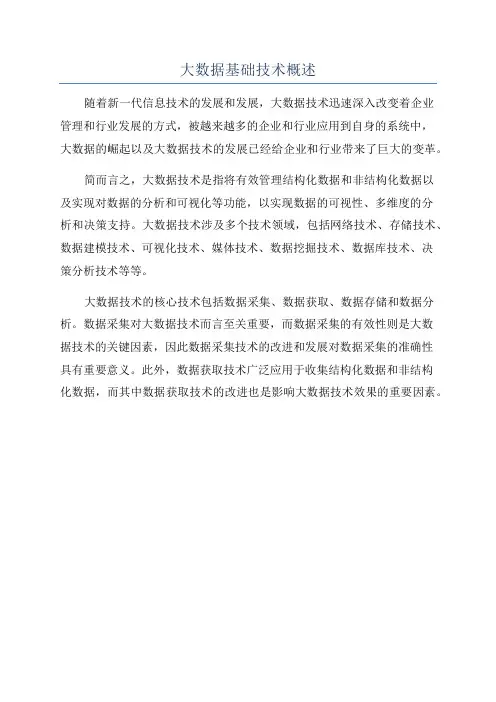 大数据基础技术概述

随着新一代信息技术的发展和发展，大数据技术迅速深入改变着企业管理和行业发展的方式，被越来越多的企业和行业应用到自身的系统中，大数据的崛起以及大数据技术的发展已经给企业和行业带来了巨大的变革。

简而言之，大数据技术是指将有效管理结构化数据和非结构化数据以及实现对数据的分析和可视化等功能，以实现数据的可视性、多维度的分析和决策支持。大数据技术涉及多个技术领域，包括网络技术、存储技术、数据建模技术、可视化技术、媒体技术、数据挖掘技术、数据库技术、决策分析技术等等。

大数据技术的核心技术包括数据采集、数据获取、数据存储和数据分析。数据采集对大数据技术而言至关重要，而数据采集的有效性则是大数据技术的关键因素，因此数据采集技术的改进和发展对数据采集的准确性具有重要意义。此外，数据获取技术广泛应用于收集结构化数据和非结构化数据，而其中数据获取技术的改进也是影响大数据技术效果的重要因素。